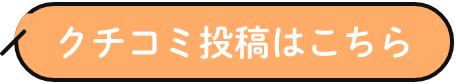 クチコミ投稿はこちら